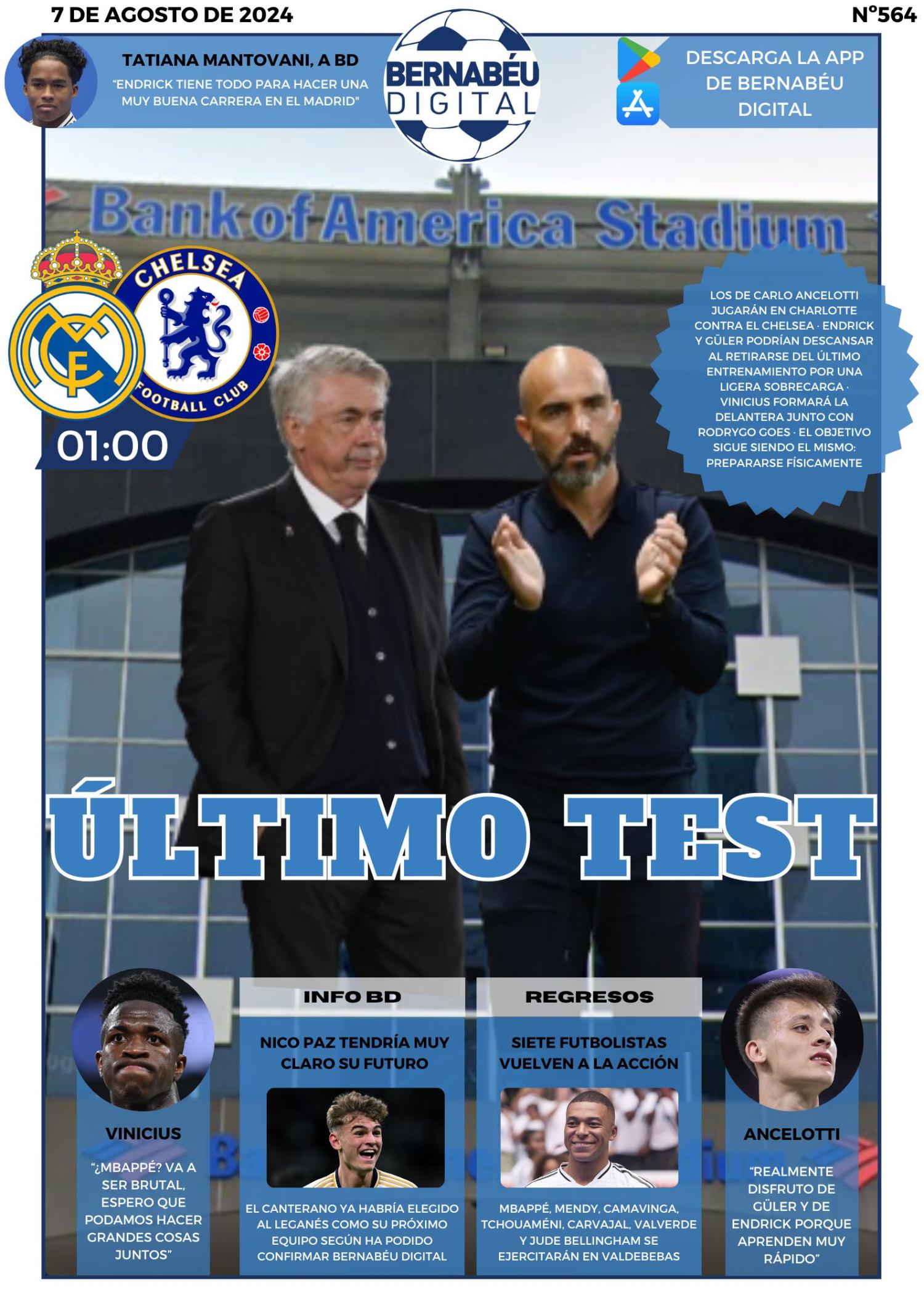 7 DE AGOSTO DE 2024

Nº564

TATIANA MANTOVANI, A BD

"ENDRICK TIENE TODO PARA HACER UNA MUY BUENA CARRERA EN EL MADRID"

BERNABÉU DIGITAL

DESCARGA LA APP DE BERNABÉU DIGITAL

Bank of America Stadium

CHELSEA FOOTBALL CLUB

01:00

LOS DE CARLO ANCELOTTI JUGARÁN EN CHARLOTTE CONTRA EL CHELSEA · ENDRICK Y GÜLER PODRÍAN DESCANSAR AL RETIRARSE DEL ÚLTIMO ENTRENAMIENTO POR UNA LIGERA SOBRECARGA · VINICIUS FORMARÁ LA DELANTERA JUNTO CON RODRYGO GOES · EL OBJETIVO SIGUE SIENDO EL MISMO: PREPARARSE FÍSICAMENTE

ÚLTIMO TEST

VINICIUS

"¿MBAPPÉ? VA A SER BRUTAL, ESPERO QUE PODAMOS HACER GRANDES COSAS JUNTOS"

INFO BD

NICO PAZ TENDRÍA MUY CLARO SU FUTURO

EL CANTERANO YA HABRÍA ELEGIDO AL LEGANÉS COMO SU PRÓXIMO EQUIPO SEGÚN HA PODIDO CONFIRMAR BERNABÉU DIGITAL

REGRESOS

SIETE FUTBOLISTAS VUELVEN A LA ACCIÓN

MBAPPÉ, MENDY, CAMAVINGA, TCHOUAMÉNI, CARVAJAL, VALVERDE Y JUDE BELLINGHAM SE EJERCITARÁN EN VALDEBEBAS

ANCELOTTI

"REALMENTE DISFRUTO DE GÜLER Y DE ENDRICK PORQUE APRENDEN MUY RÁPIDO"